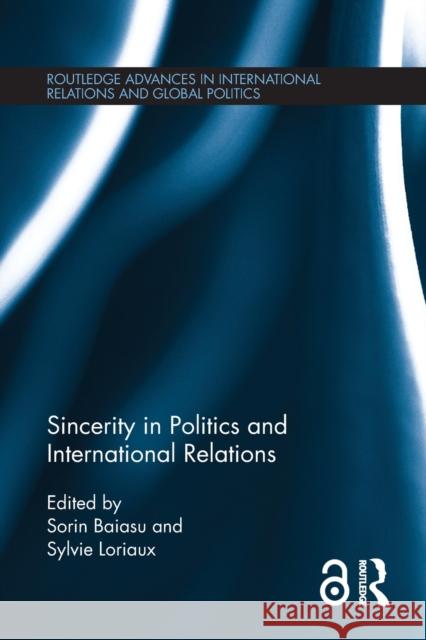 ROUTLEDGE ADVANCES IN INTERNATIONAL RELATIONS AND GLOBAL POLITICS

Sincerity in Politics and International Relations

Edited by
Sorin Baiasu and
Sylvie Loriaux

ROUTLEDGE